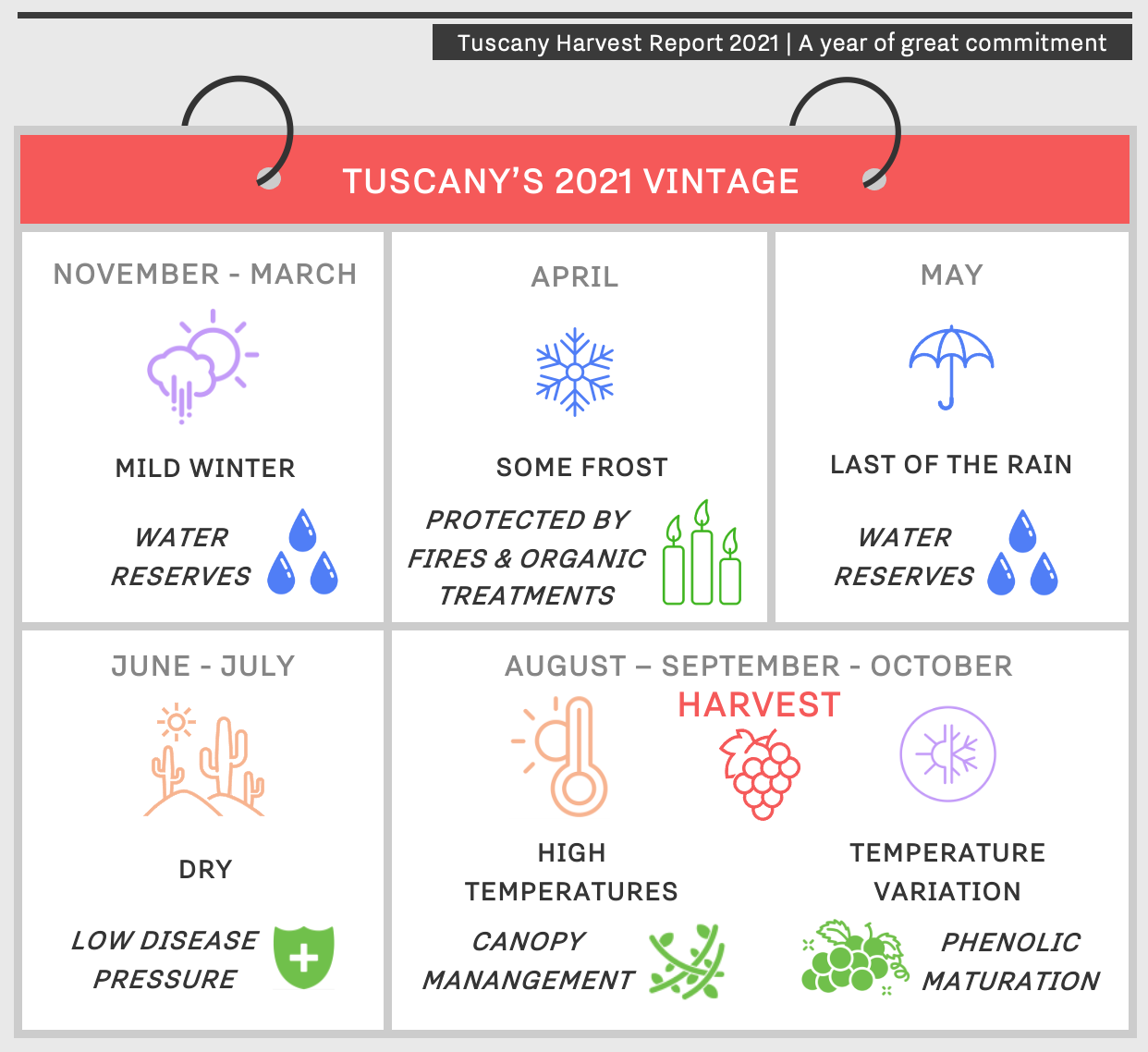 Tuscany Harvest Report 2021 | A year of great commitment

TUSCANY'S 2021 VINTAGE

NOVEMBER - MARCH

MILD WINTER

WATER RESERVES

APRIL

SOME FROST

PROTECTED BY FIRES & ORGANIC TREATMENTS

MAY

LAST OF THE RAIN

WATER RESERVES

JUNE - JULY

DRY

LOW DISEASE PRESSURE

AUGUST – SEPTEMBER - OCTOBER

HARVEST

HIGH TEMPERATURES

CANOPY MANANGEMENT

TEMPERATURE VARIATION

PHENOLIC MATURATION